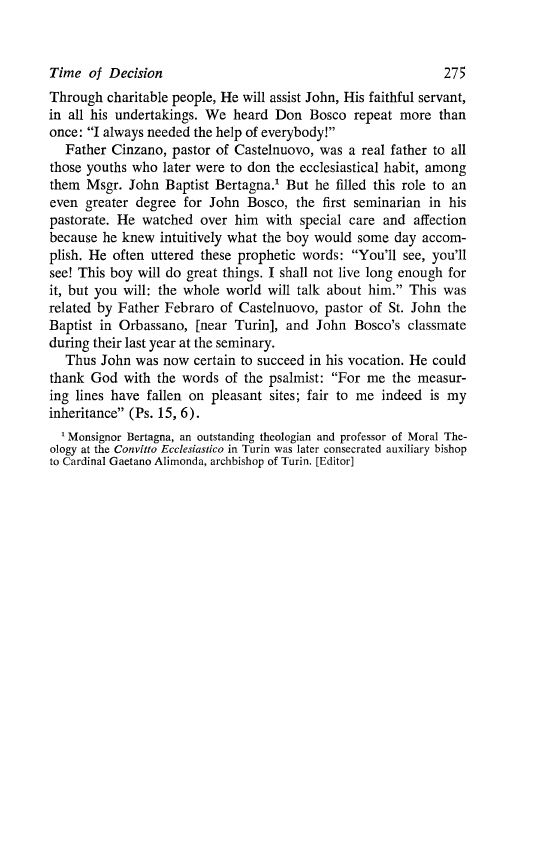 Time of Decision 275

Through charitable people, He will assist John, His faithful servant, in all his undertakings. We heard Don Bosco repeat more than once: "I always needed the help of everybody!"

Father Cinzano, pastor of Castelnuovo, was a real father to all those youths who later were to don the ecclesiastical habit, among them Msgr. John Baptist Bertagna.$^1$ But he filled this role to an even greater degree for John Bosco, the first seminarian in his pastorate. He watched over him with special care and affection because he knew intuitively what the boy would some day accomplish. He often uttered these prophetic words: "You'll see, you'll see! This boy will do great things. I shall not live long enough for it, but you will: the whole world will talk about him." This was related by Father Febraro of Castelnuovo, pastor of St. John the Baptist in Orbassano, [near Turin], and John Bosco's classmate during their last year at the seminary.

Thus John was now certain to succeed in his vocation. He could thank God with the words of the psalmist: "For me the measuring lines have fallen on pleasant sites; fair to me indeed is my inheritance" (Ps. 15, 6).

$^1$ Monsignor Bertagna, an outstanding theologian and professor of Moral Theology at the Convitto Ecclesiastico in Turin was later consecrated auxiliary bishop to Cardinal Gaetano Alimonda, archbishop of Turin. [Editor]